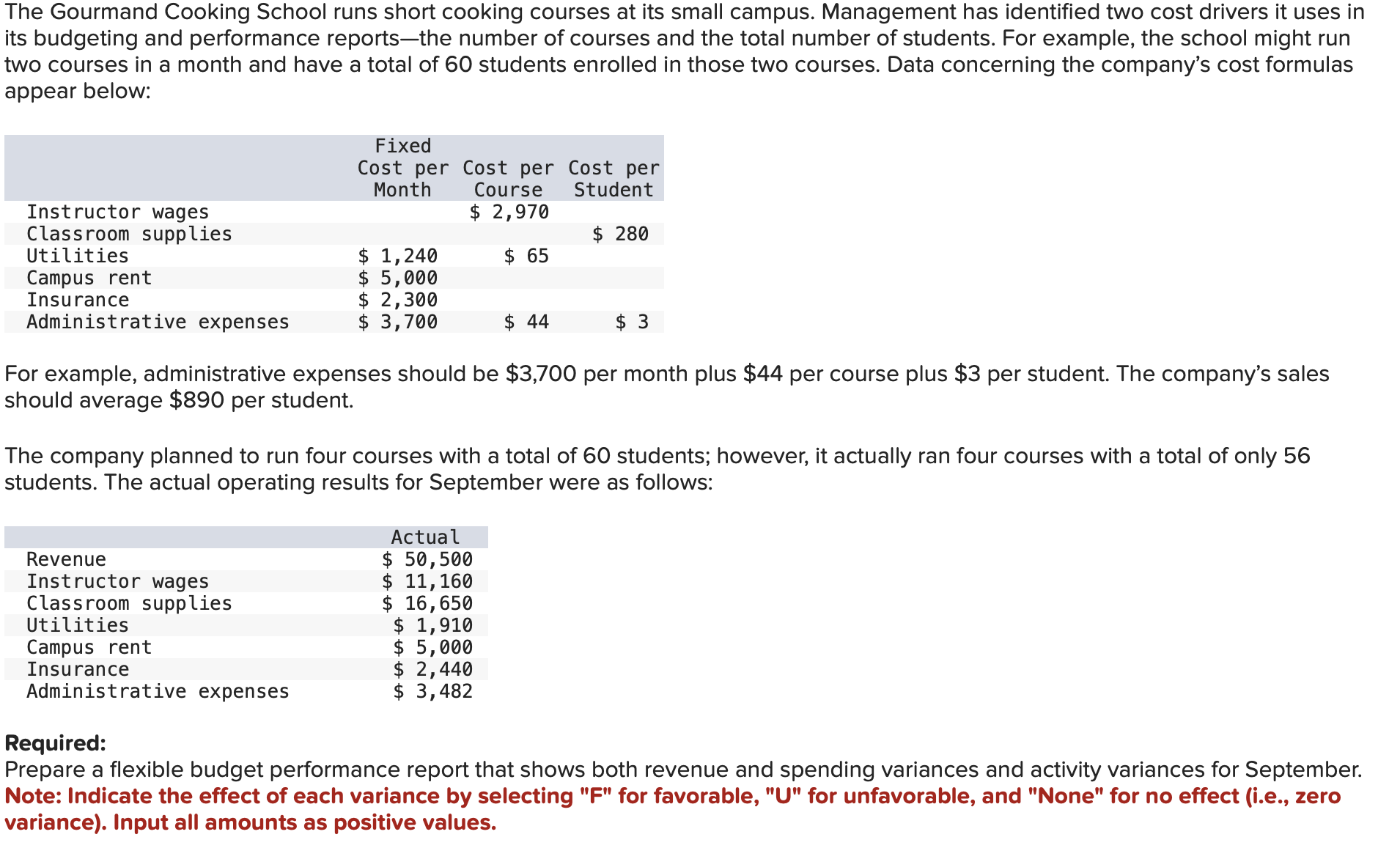 The Gourmand Cooking School runs short cooking courses at its small campus. Management has identified two cost drivers it uses in its budgeting and performance reports—the number of courses and the total number of students. For example, the school might run two courses in a month and have a total of 60 students enrolled in those two courses. Data concerning the company's cost formulas appear below:

| | Fixed Cost per Month | Cost per Course | Cost per Student |
|---|---|---|---|
| Instructor wages | | \$ 2,970 | |
| Classroom supplies | | | \$ 280 |
| Utilities | \$ 1,240 | \$ 65 | |
| Campus rent | \$ 5,000 | | |
| Insurance | \$ 2,300 | | |
| Administrative expenses | \$ 3,700 | \$ 44 | \$ 3 |

For example, administrative expenses should be \$3,700 per month plus \$44 per course plus \$3 per student. The company's sales should average \$890 per student.

The company planned to run four courses with a total of 60 students; however, it actually ran four courses with a total of only 56 students. The actual operating results for September were as follows:

| | Actual |
|---|---|
| Revenue | \$ 50,500 |
| Instructor wages | \$ 11,160 |
| Classroom supplies | \$ 16,650 |
| Utilities | \$ 1,910 |
| Campus rent | \$ 5,000 |
| Insurance | \$ 2,440 |
| Administrative expenses | \$ 3,482 |

Required:
Prepare a flexible budget performance report that shows both revenue and spending variances and activity variances for September.
Note: Indicate the effect of each variance by selecting "F" for favorable, "U" for unfavorable, and "None" for no effect (i.e., zero variance). Input all amounts as positive values.